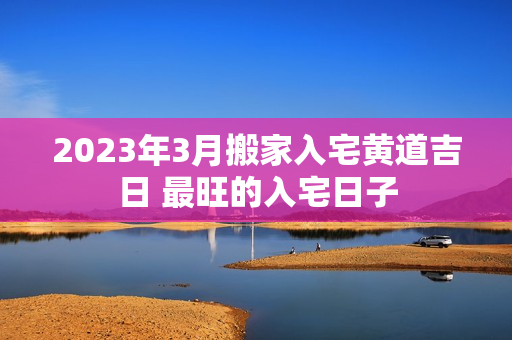 2023年3月搬家入宅黄道吉日 最旺的入宅日子